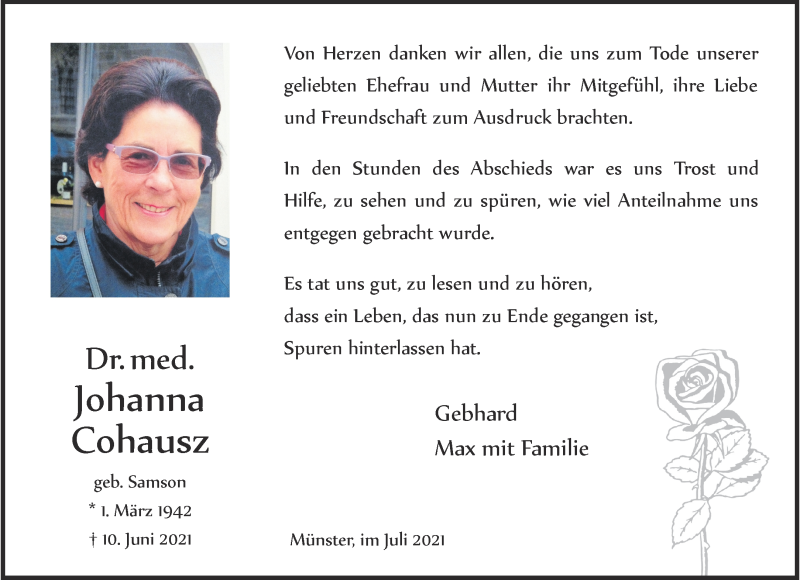 Dr. med.
Johanna
Cohausz

geb. Samson
* 1. März 1942
† 10. Juni 2021

Von Herzen danken wir allen, die uns zum Tode unserer geliebten Ehefrau und Mutter ihr Mitgefühl, ihre Liebe und Freundschaft zum Ausdruck brachten.

In den Stunden des Abschieds war es uns Trost und Hilfe, zu sehen und zu spüren, wie viel Anteilnahme uns entgegen gebracht wurde.

Es tat uns gut, zu lesen und zu hören,
dass ein Leben, das nun zu Ende gegangen ist,
Spuren hinterlassen hat.

Gebhard
Max mit Familie

Münster, im Juli 2021